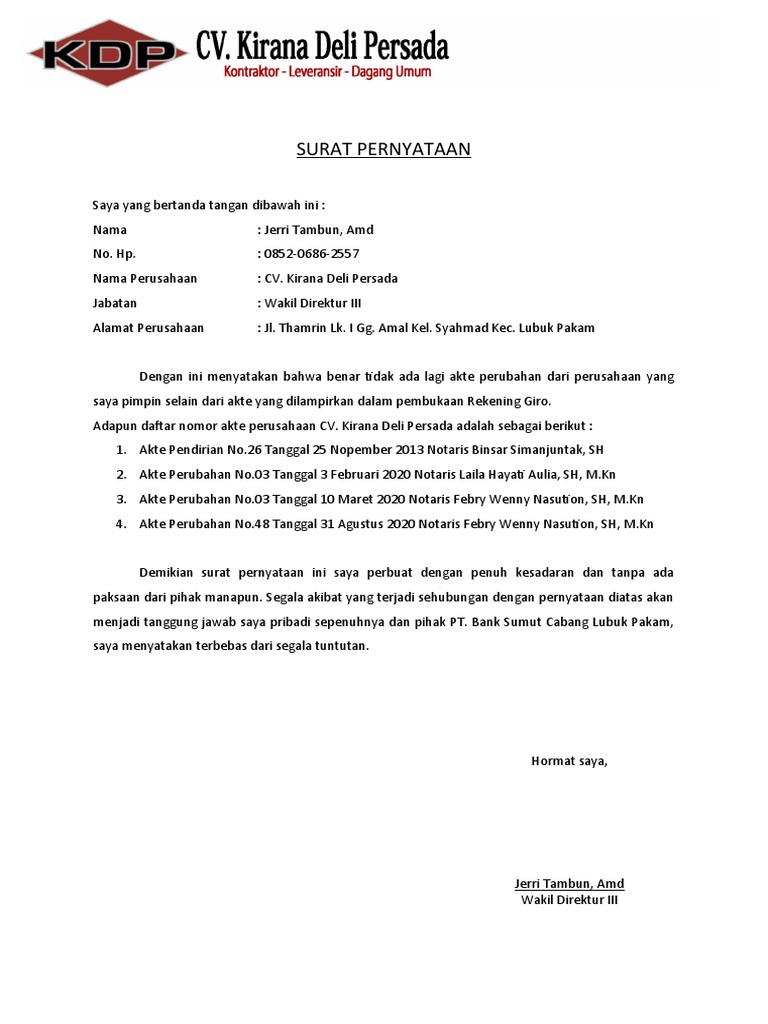 KDP CV. Kirana Deli Persada
Kontraktor - Leveransir - Dagang Umum

SURAT PERNYATAAN

Saya yang bertanda tangan dibawah ini :
Nama : Jerri Tambun, Amd
No. Hp. : 0852-0686-2557
Nama Perusahaan : CV. Kirana Deli Persada
Jabatan : Wakil Direktur III
Alamat Perusahaan : Jl. Thamrin Lk. I Gg. Amal Kel. Syahmad Kec. Lubuk Pakam

Dengan ini menyatakan bahwa benar tidak ada lagi akte perubahan dari perusahaan yang saya pimpin selain dari akte yang dilampirkan dalam pembukaan Rekening Giro.
Adapun daftar nomor akte perusahaan CV. Kirana Deli Persada adalah sebagai berikut :
1. Akte Pendirian No.26 Tanggal 25 Nopember 2013 Notaris Binsar Simanjuntak, SH
2. Akte Perubahan No.03 Tanggal 3 Februari 2020 Notaris Laila Hayati Aulia, SH, M.Kn
3. Akte Perubahan No.03 Tanggal 10 Maret 2020 Notaris Febry Wenny Nasution, SH, M.Kn
4. Akte Perubahan No.48 Tanggal 31 Agustus 2020 Notaris Febry Wenny Nasution, SH, M.Kn

Demikian surat pernyataan ini saya perbuat dengan penuh kesadaran dan tanpa ada paksaan dari pihak manapun. Segala akibat yang terjadi sehubungan dengan pernyataan diatas akan menjadi tanggung jawab saya pribadi sepenuhnya dan pihak PT. Bank Sumut Cabang Lubuk Pakam, saya menyatakan terbebas dari segala tuntutan.

Hormat saya,

Jerri Tambun, Amd
Wakil Direktur III